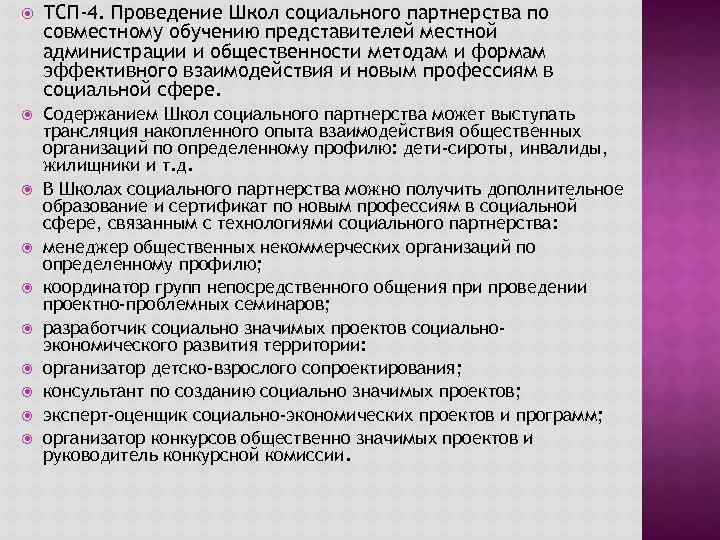 ТСП-4. Проведение Школ социального партнерства по совместному обучению представителей местной администрации и общественности методам и формам эффективного взаимодействия и новым профессиям в социальной сфере.

Содержанием Школ социального партнерства может выступать трансляция накопленного опыта взаимодействия общественных организаций по определенному профилю: дети-сироты, инвалиды, жилищники и т.д.

В Школах социального партнерства можно получить дополнительное образование и сертификат по новым профессиям в социальной сфере, связанным с технологиями социального партнерства:

менеджер общественных некоммерческих организаций по определенному профилю;

координатор групп непосредственного общения при проведении проектно-проблемных семинаров;

разработчик социально значимых проектов социально-экономического развития территории:

организатор детско-взрослого сопроектирования;

консультант по созданию социально значимых проектов;

эксперт-оценщик социально-экономических проектов и программ;

организатор конкурсов общественно значимых проектов и руководитель конкурсной комиссии.